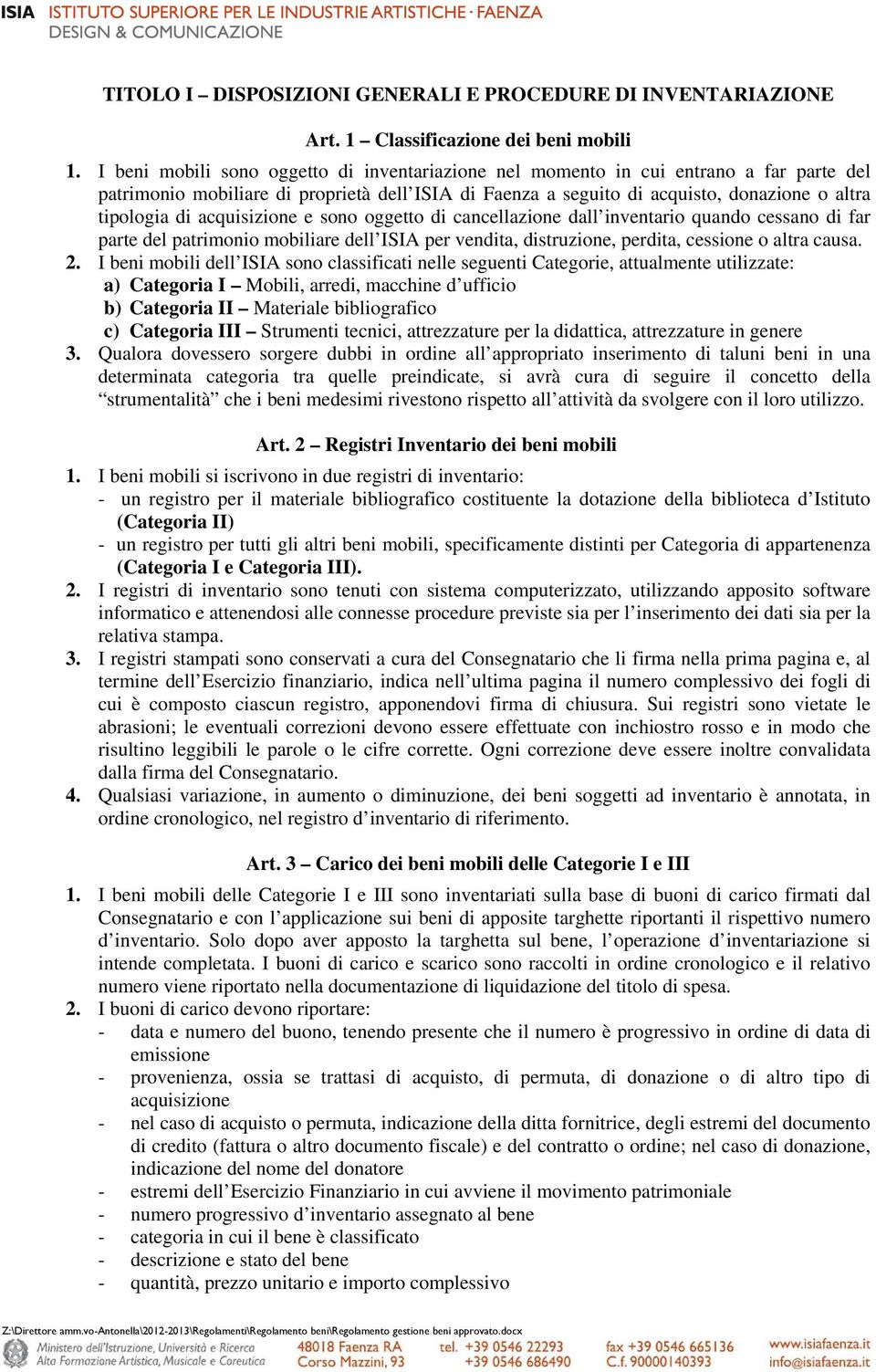 ISIA ISTITUTO SUPERIORE PER LE INDUSTRIE ARTISTICHE · FAENZA
DESIGN & COMUNICAZIONE

TITOLO I – DISPOSIZIONI GENERALI E PROCEDURE DI INVENTARIAZIONE

Art. 1 – Classificazione dei beni mobili

1. I beni mobili sono oggetto di inventariazione nel momento in cui entrano a far parte del patrimonio mobiliare di proprietà dell'ISIA di Faenza a seguito di acquisto, donazione o altra tipologia di acquisizione e sono oggetto di cancellazione dall'inventario quando cessano di far parte del patrimonio mobiliare dell'ISIA per vendita, distruzione, perdita, cessione o altra causa.
2. I beni mobili dell'ISIA sono classificati nelle seguenti Categorie, attualmente utilizzate:
a) Categoria I – Mobili, arredi, macchine d'ufficio
b) Categoria II – Materiale bibliografico
c) Categoria III – Strumenti tecnici, attrezzature per la didattica, attrezzature in genere
3. Qualora dovessero sorgere dubbi in ordine all'appropriato inserimento di taluni beni in una determinata categoria tra quelle preindicate, si avrà cura di seguire il concetto della "strumentalità" che i beni medesimi rivestono rispetto all'attività da svolgere con il loro utilizzo.

Art. 2 – Registri Inventario dei beni mobili

1. I beni mobili si iscrivono in due registri di inventario:
- un registro per il materiale bibliografico costituente la dotazione della biblioteca d'Istituto (Categoria II)
- un registro per tutti gli altri beni mobili, specificamente distinti per Categoria di appartenenza (Categoria I e Categoria III).
2. I registri di inventario sono tenuti con sistema computerizzato, utilizzando apposito software informatico e attenendosi alle connesse procedure previste sia per l'inserimento dei dati sia per la relativa stampa.
3. I registri stampati sono conservati a cura del Consegnatario che li firma nella prima pagina e, al termine dell'Esercizio finanziario, indica nell'ultima pagina il numero complessivo dei fogli di cui è composto ciascun registro, apponendovi firma di chiusura. Sui registri sono vietate le abrasioni; le eventuali correzioni devono essere effettuate con inchiostro rosso e in modo che risultino leggibili le parole o le cifre corrette. Ogni correzione deve essere inoltre convalidata dalla firma del Consegnatario.
4. Qualsiasi variazione, in aumento o diminuzione, dei beni soggetti ad inventario è annotata, in ordine cronologico, nel registro d'inventario di riferimento.

Art. 3 – Carico dei beni mobili delle Categorie I e III

1. I beni mobili delle Categorie I e III sono inventariati sulla base di buoni di carico firmati dal Consegnatario e con l'applicazione sui beni di apposite targhette riportanti il rispettivo numero d'inventario. Solo dopo aver apposto la targhetta sul bene, l'operazione d'inventariazione si intende completata. I buoni di carico e scarico sono raccolti in ordine cronologico e il relativo numero viene riportato nella documentazione di liquidazione del titolo di spesa.
2. I buoni di carico devono riportare:
- data e numero del buono, tenendo presente che il numero è progressivo in ordine di data di emissione
- provenienza, ossia se trattasi di acquisto, di permuta, di donazione o di altro tipo di acquisizione
- nel caso di acquisto o permuta, indicazione della ditta fornitrice, degli estremi del documento di credito (fattura o altro documento fiscale) e del contratto o ordine; nel caso di donazione, indicazione del nome del donatore
- estremi dell'Esercizio Finanziario in cui avviene il movimento patrimoniale
- numero progressivo d'inventario assegnato al bene
- categoria in cui il bene è classificato
- descrizione e stato del bene
- quantità, prezzo unitario e importo complessivo

Z:\Direttore amm.vo-Antonella\2012-2013\Regolamenti\Regolamento beni\Regolamento gestione beni approvato.docx
Ministero dell'Istruzione, Università e Ricerca
Alta Formazione Artistica, Musicale e Coreutica
48018 Faenza RA
Corso Mazzini, 93
tel. +39 0546 22293
+39 0546 686490
fax +39 0546 665136
C.f. 90000140393
www.isiafaenza.it
info@isiafaenza.it